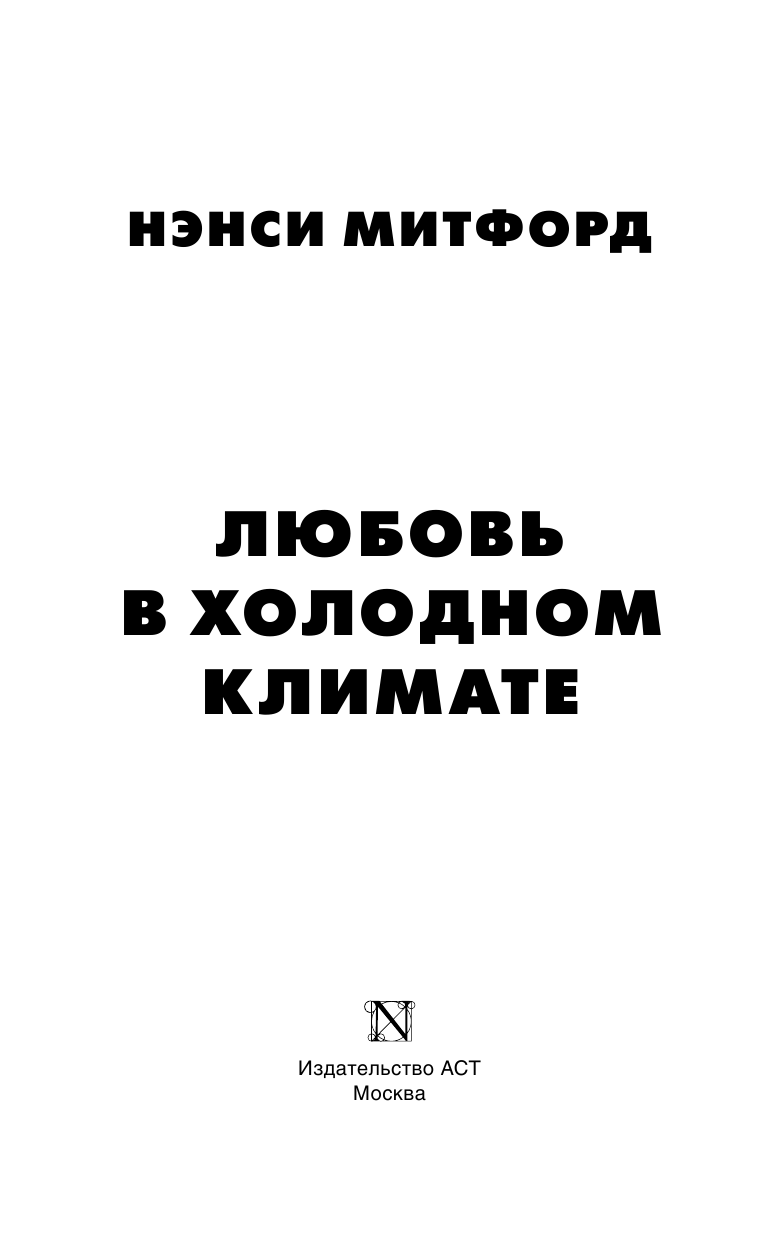 НЭНСИ МИТФОРД

ЛЮБОВЬ
В ХОЛОДНОМ
КЛИМАТЕ

N

Издательство АСТ
Москва